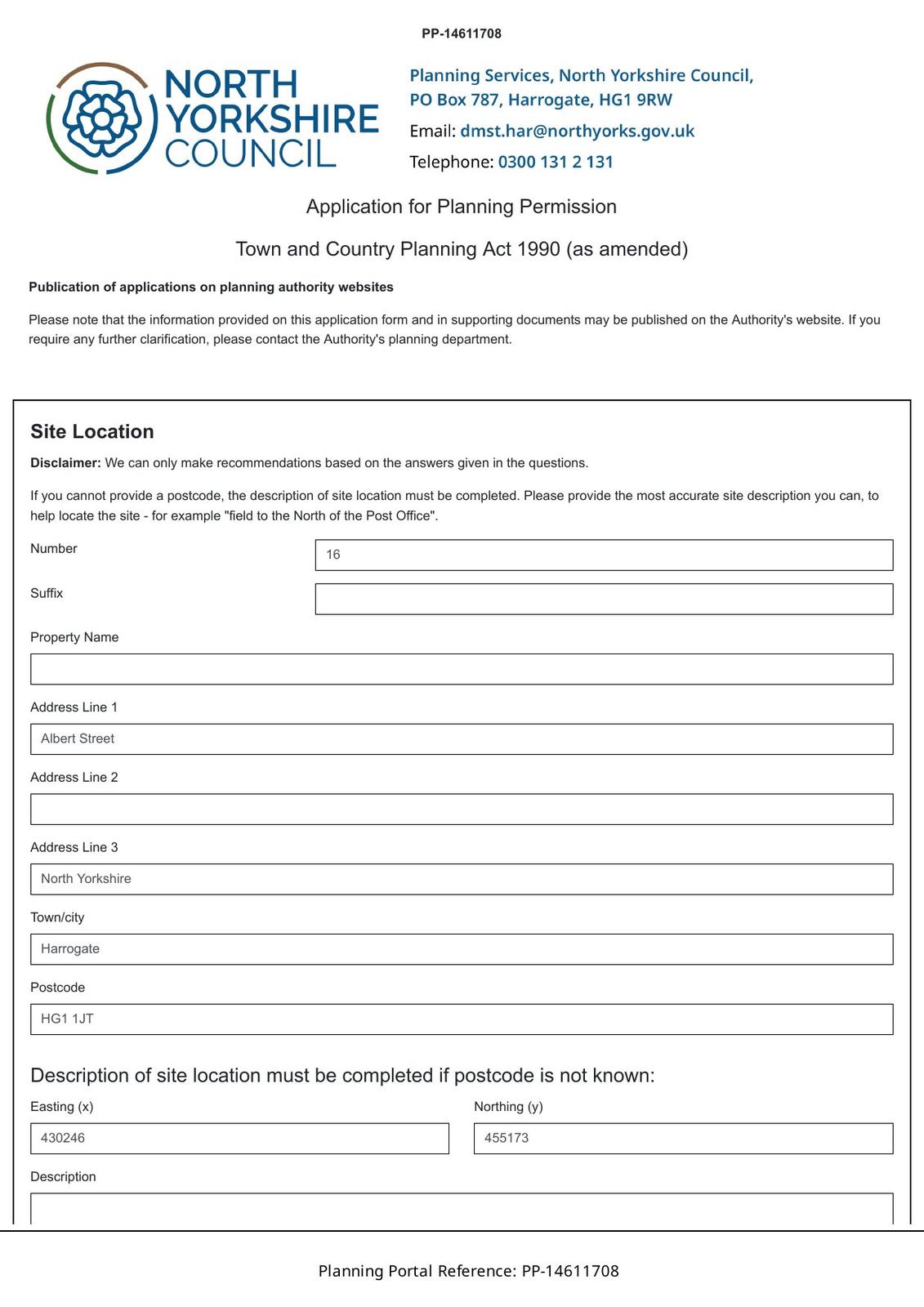 PP-14611708

NORTH YORKSHIRE COUNCIL

Planning Services, North Yorkshire Council,
PO Box 787, Harrogate, HG1 9RW
Email: dmst.har@northyorks.gov.uk
Telephone: 0300 131 2 131

Application for Planning Permission

Town and Country Planning Act 1990 (as amended)

Publication of applications on planning authority websites

Please note that the information provided on this application form and in supporting documents may be published on the Authority's website. If you require any further clarification, please contact the Authority's planning department.

Site Location

Disclaimer: We can only make recommendations based on the answers given in the questions.

If you cannot provide a postcode, the description of site location must be completed. Please provide the most accurate site description you can, to help locate the site - for example "field to the North of the Post Office".

Number
16

Suffix

Property Name

Address Line 1
Albert Street

Address Line 2

Address Line 3
North Yorkshire

Town/city
Harrogate

Postcode
HG1 1JT

Description of site location must be completed if postcode is not known:

Easting (x)
430246

Northing (y)
455173

Description

Planning Portal Reference: PP-14611708